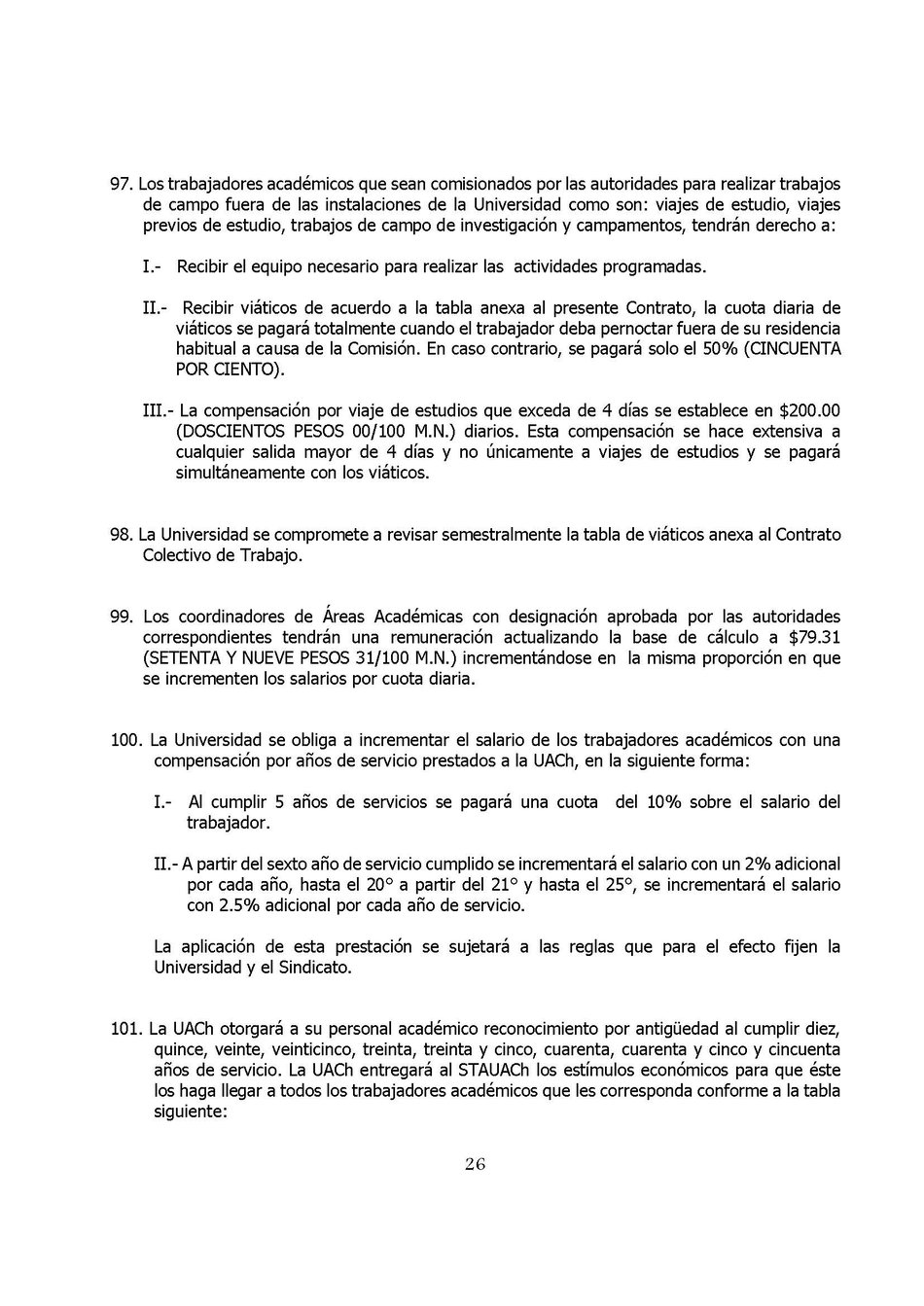 97. Los trabajadores académicos que sean comisionados por las autoridades para realizar trabajos de campo fuera de las instalaciones de la Universidad como son: viajes de estudio, viajes previos de estudio, trabajos de campo de investigación y campamentos, tendrán derecho a:

I.- Recibir el equipo necesario para realizar las actividades programadas.

II.- Recibir viáticos de acuerdo a la tabla anexa al presente Contrato, la cuota diaria de viáticos se pagará totalmente cuando el trabajador deba pernoctar fuera de su residencia habitual a causa de la Comisión. En caso contrario, se pagará solo el 50% (CINCUENTA POR CIENTO).

III.- La compensación por viaje de estudios que exceda de 4 días se establece en \$200.00 (DOSCIENTOS PESOS 00/100 M.N.) diarios. Esta compensación se hace extensiva a cualquier salida mayor de 4 días y no únicamente a viajes de estudios y se pagará simultáneamente con los viáticos.

98. La Universidad se compromete a revisar semestralmente la tabla de viáticos anexa al Contrato Colectivo de Trabajo.

99. Los coordinadores de Áreas Académicas con designación aprobada por las autoridades correspondientes tendrán una remuneración actualizando la base de cálculo a \$79.31 (SETENTA Y NUEVE PESOS 31/100 M.N.) incrementándose en la misma proporción en que se incrementen los salarios por cuota diaria.

100. La Universidad se obliga a incrementar el salario de los trabajadores académicos con una compensación por años de servicio prestados a la UACh, en la siguiente forma:

I.- Al cumplir 5 años de servicios se pagará una cuota del 10% sobre el salario del trabajador.

II.- A partir del sexto año de servicio cumplido se incrementará el salario con un 2% adicional por cada año, hasta el 20° a partir del 21° y hasta el 25°, se incrementará el salario con 2.5% adicional por cada año de servicio.

La aplicación de esta prestación se sujetará a las reglas que para el efecto fijen la Universidad y el Sindicato.

101. La UACh otorgará a su personal académico reconocimiento por antigüedad al cumplir diez, quince, veinte, veinticinco, treinta, treinta y cinco, cuarenta, cuarenta y cinco y cincuenta años de servicio. La UACh entregará al STAUACh los estímulos económicos para que éste los haga llegar a todos los trabajadores académicos que les corresponda conforme a la tabla siguiente:

26